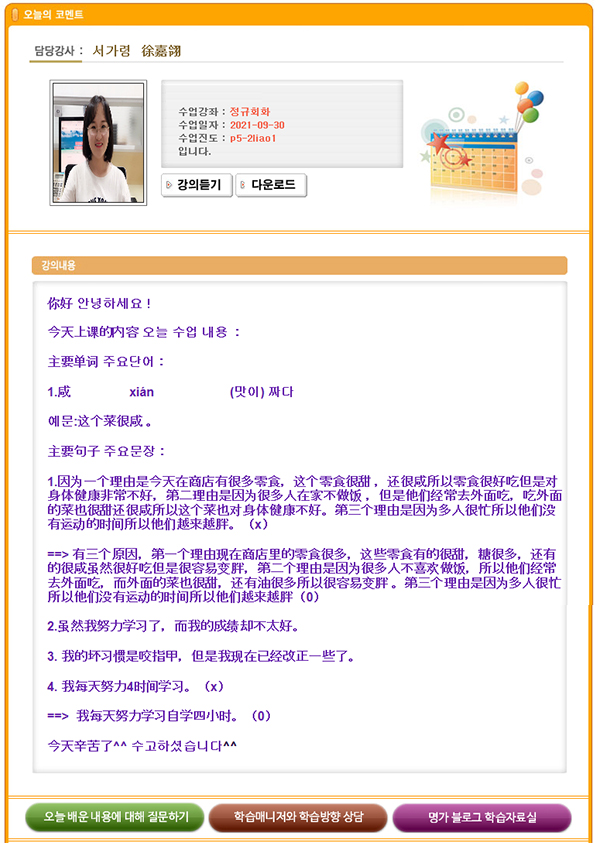 오늘의 코멘트

담당강사 : 서가령 徐嘉翎

수업강좌 : 정규회화
수업일자 : 2021-09-30
수업진도 : p5-2liao1
입니다.

강의듣기 다운로드

강의내용

你好 안녕하세요 !

今天上课的内容 오늘 수업 내용 :

主要单词 주요단어 :

1.咸 xián (맛이) 짜다

예문:这个菜很咸 。

主要句子 주요문장 :

1.因为一个理由是今天在商店有很多零食，这个零食很甜，还很咸所以零食很好吃但是对身体健康非常不好，第二理由是因为很多人在家不做饭，但是他们经常去外面吃，吃外面的菜也很甜还很咸所以这个菜也对身体健康不好。第三个理由是因为多人很忙所以他们没有运动的时间所以他们越来越胖。（x）

==> 有三个原因，第一个理由现在商店里的零食很多，这些零食有的很甜，糖很多，还有的很咸虽然很好吃但是很容易变胖，第二个理由是因为很多人不喜欢做饭，所以他们经常去外面吃，而外面的菜也很甜，还有油很多所以很容易变胖 。第三个理由是因为多人很忙所以他们没有运动的时间所以他们越来越胖（0）

2.虽然我努力学习了，而我的成绩却不太好。

3. 我的坏习惯是咬指甲，但是我现在已经改正一些了。

4. 我每天努力4时间学习。（x）

==> 我每天努力学习自学四小时。（0）

今天辛苦了^^ 수고하셨습니다^^

오늘 배운 내용에 대해 질문하기 학습매니저와 학습방향 상담 명가 블로그 학습자료실